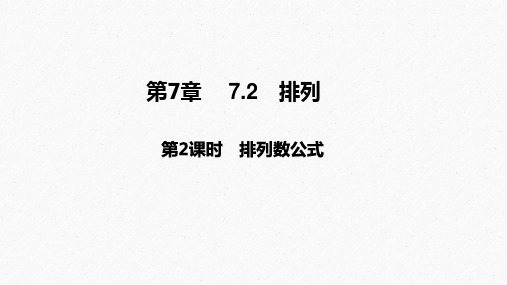 第7章　7.2　排列

第2课时　排列数公式